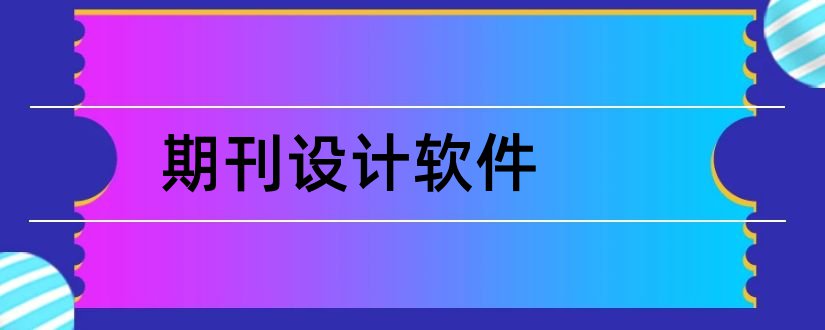 期刊设计软件